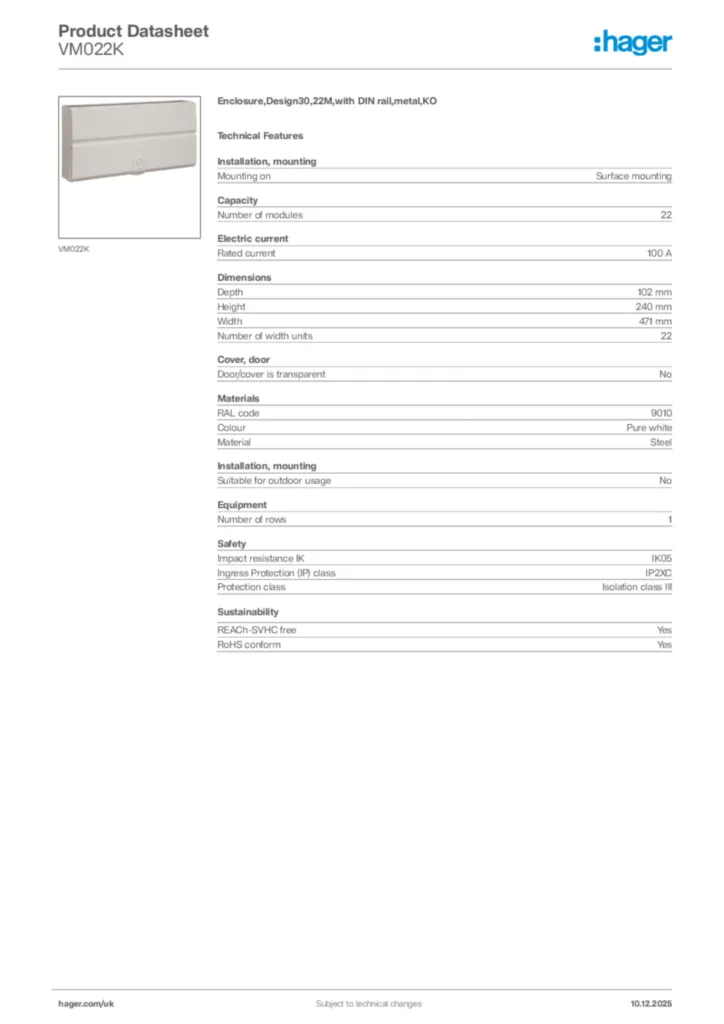 Product Datasheet
VM022K

:hager

VM022K

Enclosure,Design30,22M,with DIN rail,metal,KO

Technical Features

Installation, mounting

| Mounting on | Surface mounting |
|---|---|

Capacity

| Number of modules | 22 |
|---|---|

Electric current

| Rated current | 100 A |
|---|---|

Dimensions

| Depth | 102 mm |
|---|---|
| Height | 240 mm |
| Width | 471 mm |
| Number of width units | 22 |

Cover, door

| Door/cover is transparent | No |
|---|---|

Materials

| RAL code | 9010 |
|---|---|
| Colour | Pure white |
| Material | Steel |

Installation, mounting

| Suitable for outdoor usage | No |
|---|---|

Equipment

| Number of rows | 1 |
|---|---|

Safety

| Impact resistance IK | IK05 |
|---|---|
| Ingress Protection (IP) class | IP2XC |
| Protection class | Isolation class III |

Sustainability

| REACh-SVHC free | Yes |
|---|---|
| RoHS conform | Yes |

hager.com/uk
Subject to technical changes
10.12.2025